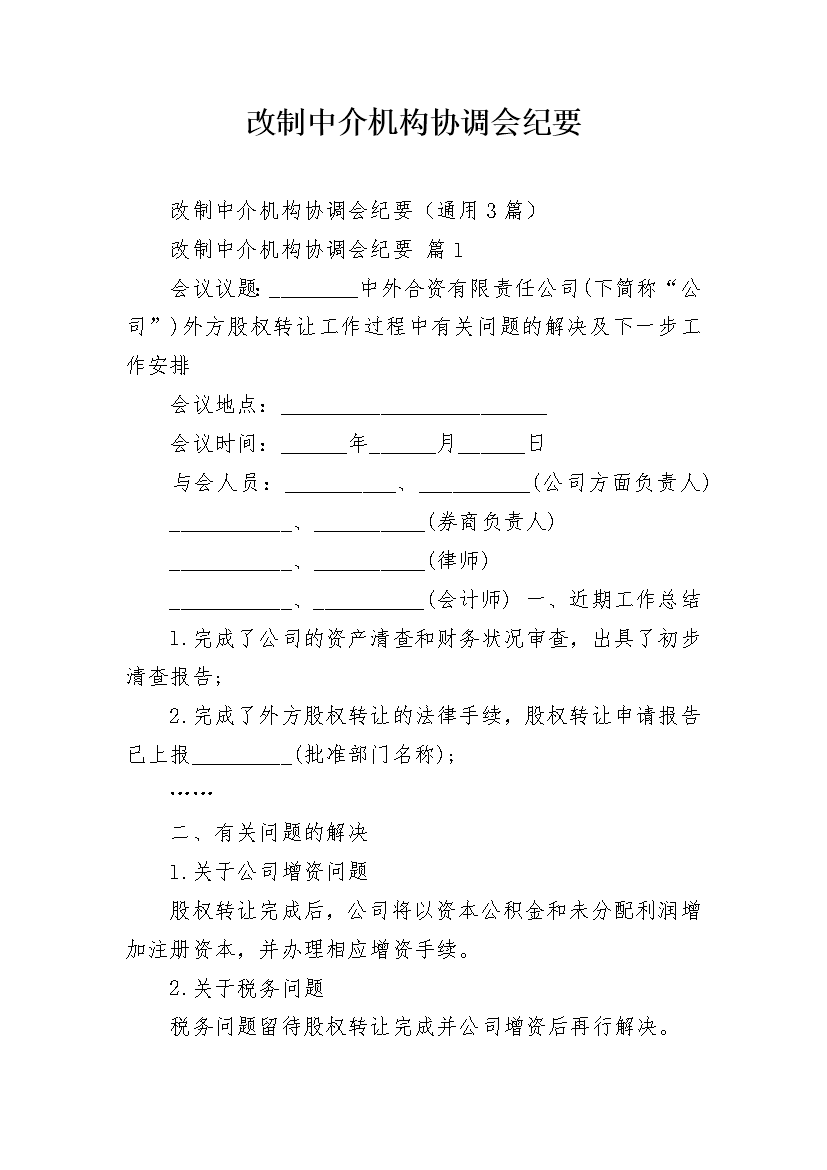 改制中介机构协调会纪要

改制中介机构协调会纪要（通用3篇）

改制中介机构协调会纪要 篇1

会议议题：________中外合资有限责任公司（下简称“公司”）外方股权转让工作过程中有关问题的解决及下一步工作安排

会议地点：________________________

会议时间：______年______月______日

与会人员：__________、__________（公司方面负责人）

___________、__________（券商负责人）

___________、__________（律师）

___________、__________（会计师） 一、近期工作总结

1.完成了公司的资产清查和财务状况审查，出具了初步清查报告；

2.完成了外方股权转让的法律手续，股权转让申请报告已上报_________（批准部门名称）；

……

二、有关问题的解决

1.关于公司增资问题

股权转让完成后，公司将以资本公积金和未分配利润增加注册资本，并办理相应增资手续。

2.关于税务问题

税务问题留待股权转让完成并公司增资后再行解决。